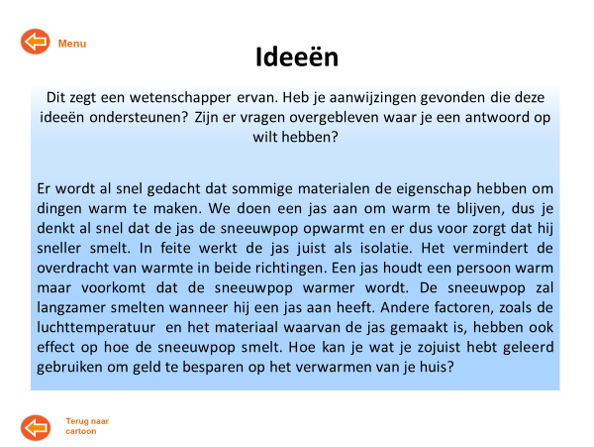 Menu

Ideeën

Dit zegt een wetenschapper ervan. Heb je aanwijzingen gevonden die deze ideeën ondersteunen? Zijn er vragen overgebleven waar je een antwoord op wilt hebben?

Er wordt al snel gedacht dat sommige materialen de eigenschap hebben om dingen warm te maken. We doen een jas aan om warm te blijven, dus je denkt al snel dat de jas de sneeuwpop opwarmt en er dus voor zorgt dat hij sneller smelt. In feite werkt de jas juist als isolatie. Het vermindert de overdracht van warmte in beide richtingen. Een jas houdt een persoon warm maar voorkomt dat de sneeuwpop warmer wordt. De sneeuwpop zal langzamer smelten wanneer hij een jas aan heeft. Andere factoren, zoals de luchttemperatuur en het materiaal waarvan de jas gemaakt is, hebben ook effect op hoe de sneeuwpop smelt. Hoe kan je wat je zojuist hebt geleerd gebruiken om geld te besparen op het verwarmen van je huis?

Terug naar cartoon